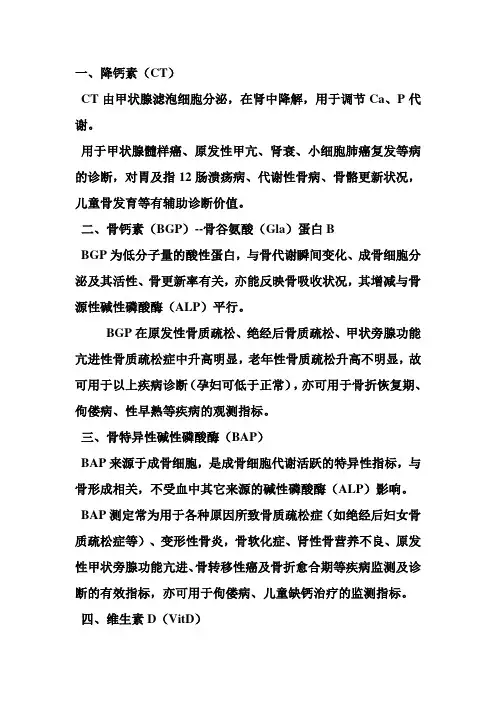 一、降钙素（CT）

CT 由甲状腺滤泡细胞分泌，在肾中降解，用于调节 Ca、P 代谢。

用于甲状腺髓样癌、原发性甲亢、肾衰、小细胞肺癌复发等病的诊断，对胃及指 12 肠溃疡病、代谢性骨病、骨骼更新状况，儿童骨发育等有辅助诊断价值。

二、骨钙素（BGP）--骨谷氨酸（Gla）蛋白 B

BGP 为低分子量的酸性蛋白，与骨代谢瞬间变化、成骨细胞分泌及其活性、骨更新率有关，亦能反映骨吸收状况，其增减与骨源性碱性磷酸酶（ALP）平行。

BGP 在原发性骨质疏松、绝经后骨质疏松、甲状旁腺功能亢进性骨质疏松症中升高明显，老年性骨质疏松升高不明显，故可用于以上疾病诊断（孕妇可低于正常），亦可用于骨折恢复期、佝偻病、性早熟等疾病的观测指标。

三、骨特异性碱性磷酸酶（BAP）

BAP 来源于成骨细胞，是成骨细胞代谢活跃的特异性指标，与骨形成相关，不受血中其它来源的碱性磷酸酶（ALP）影响。

BAP 测定常为用于各种原因所致骨质疏松症（如绝经后妇女骨质疏松症等）、变形性骨炎，骨软化症、肾性骨营养不良、原发性甲状旁腺功能亢进、骨转移性癌及骨折愈合期等疾病监测及诊断的有效指标，亦可用于佝偻病、儿童缺钙治疗的监测指标。

四、维生素 D（VitD）